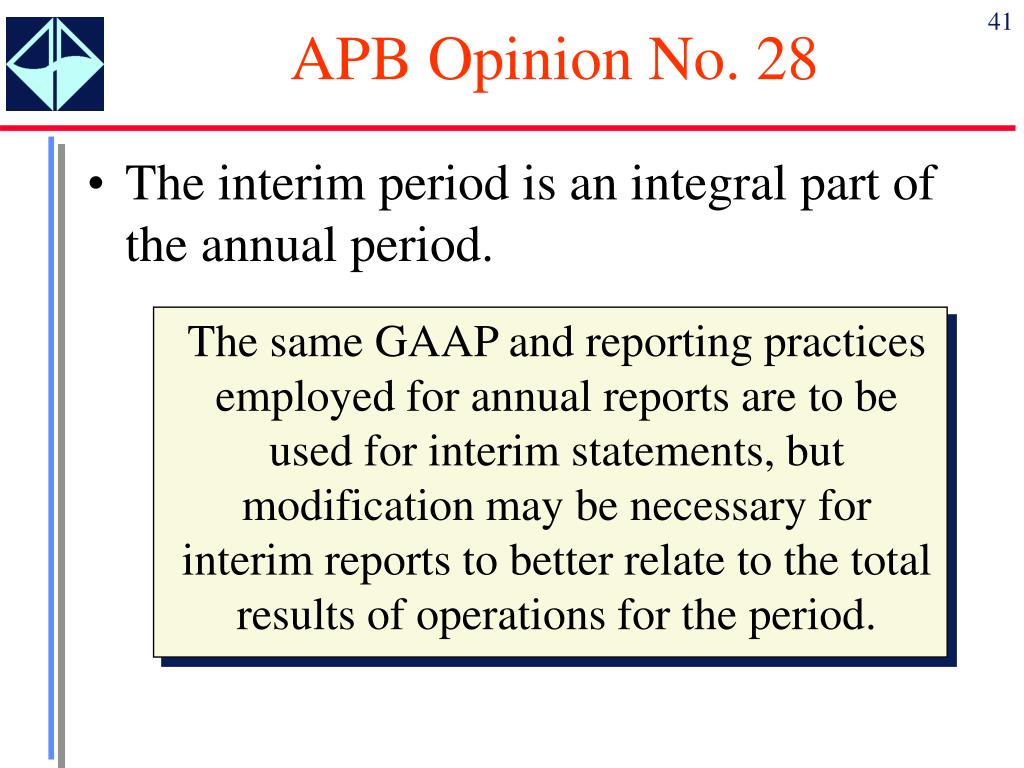 41

APB Opinion No. 28

• The interim period is an integral part of the annual period.

The same GAAP and reporting practices employed for annual reports are to be used for interim statements, but modification may be necessary for interim reports to better relate to the total results of operations for the period.